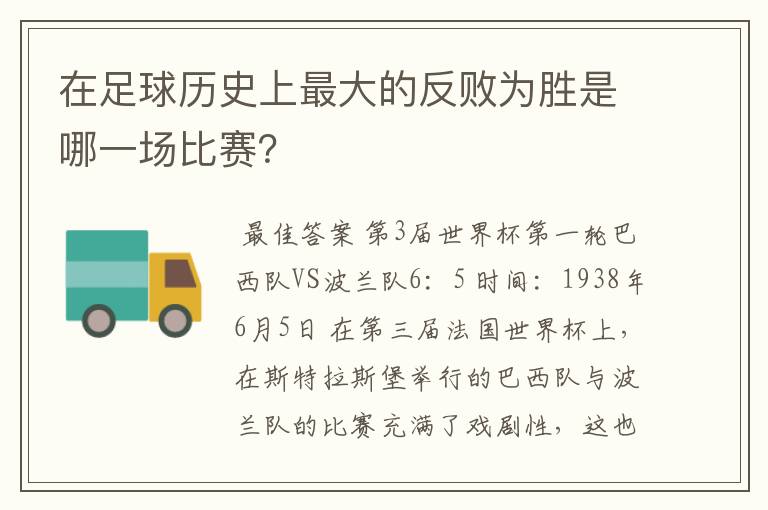 在足球历史上最大的反败为胜是哪一场比赛?

最佳答案 第3届世界杯第一轮巴西队VS波兰队6：5 时间：1938年6月5日 在第三届法国世界杯上，在斯特拉斯堡举行的巴西队与波兰队的比赛充满了戏剧性，这也